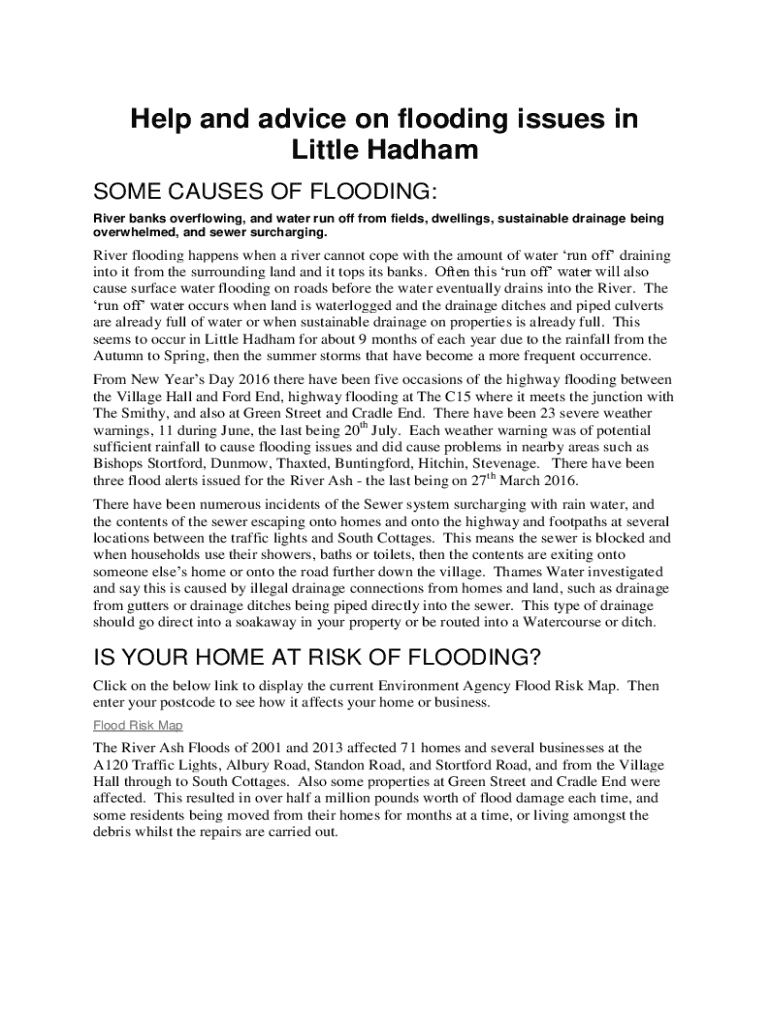 Help and advice on flooding issues in Little Hadham

SOME CAUSES OF FLOODING:

River banks overflowing, and water run off from fields, dwellings, sustainable drainage being overwhelmed, and sewer surcharging.

River flooding happens when a river cannot cope with the amount of water ‘run off’ draining into it from the surrounding land and it tops its banks. Often this ‘run off’ water will also cause surface water flooding on roads before the water eventually drains into the River. The ‘run off’ water occurs when land is waterlogged and the drainage ditches and piped culverts are already full of water or when sustainable drainage on properties is already full. This seems to occur in Little Hadham for about 9 months of each year due to the rainfall from the Autumn to Spring, then the summer storms that have become a more frequent occurrence.

From New Year’s Day 2016 there have been five occasions of the highway flooding between the Village Hall and Ford End, highway flooding at The C15 where it meets the junction with The Smithy, and also at Green Street and Cradle End. There have been 23 severe weather warnings, 11 during June, the last being 20$^{th}$ July. Each weather warning was of potential sufficient rainfall to cause flooding issues and did cause problems in nearby areas such as Bishops Stortford, Dunmow, Thaxted, Buntingford, Hitchin, Stevenage. There have been three flood alerts issued for the River Ash - the last being on 27$^{th}$ March 2016.

There have been numerous incidents of the Sewer system surcharging with rain water, and the contents of the sewer escaping onto homes and onto the highway and footpaths at several locations between the traffic lights and South Cottages. This means the sewer is blocked and when households use their showers, baths or toilets, then the contents are exiting onto someone else’s home or onto the road further down the village. Thames Water investigated and say this is caused by illegal drainage connections from homes and land, such as drainage from gutters or drainage ditches being piped directly into the sewer. This type of drainage should go direct into a soakaway in your property or be routed into a Watercourse or ditch.

IS YOUR HOME AT RISK OF FLOODING?

Click on the below link to display the current Environment Agency Flood Risk Map. Then enter your postcode to see how it affects your home or business.

Flood Risk Map

The River Ash Floods of 2001 and 2013 affected 71 homes and several businesses at the A120 Traffic Lights, Albury Road, Standon Road, and Stortford Road, and from the Village Hall through to South Cottages. Also some properties at Green Street and Cradle End were affected. This resulted in over half a million pounds worth of flood damage each time, and some residents being moved from their homes for months at a time, or living amongst the debris whilst the repairs are carried out.